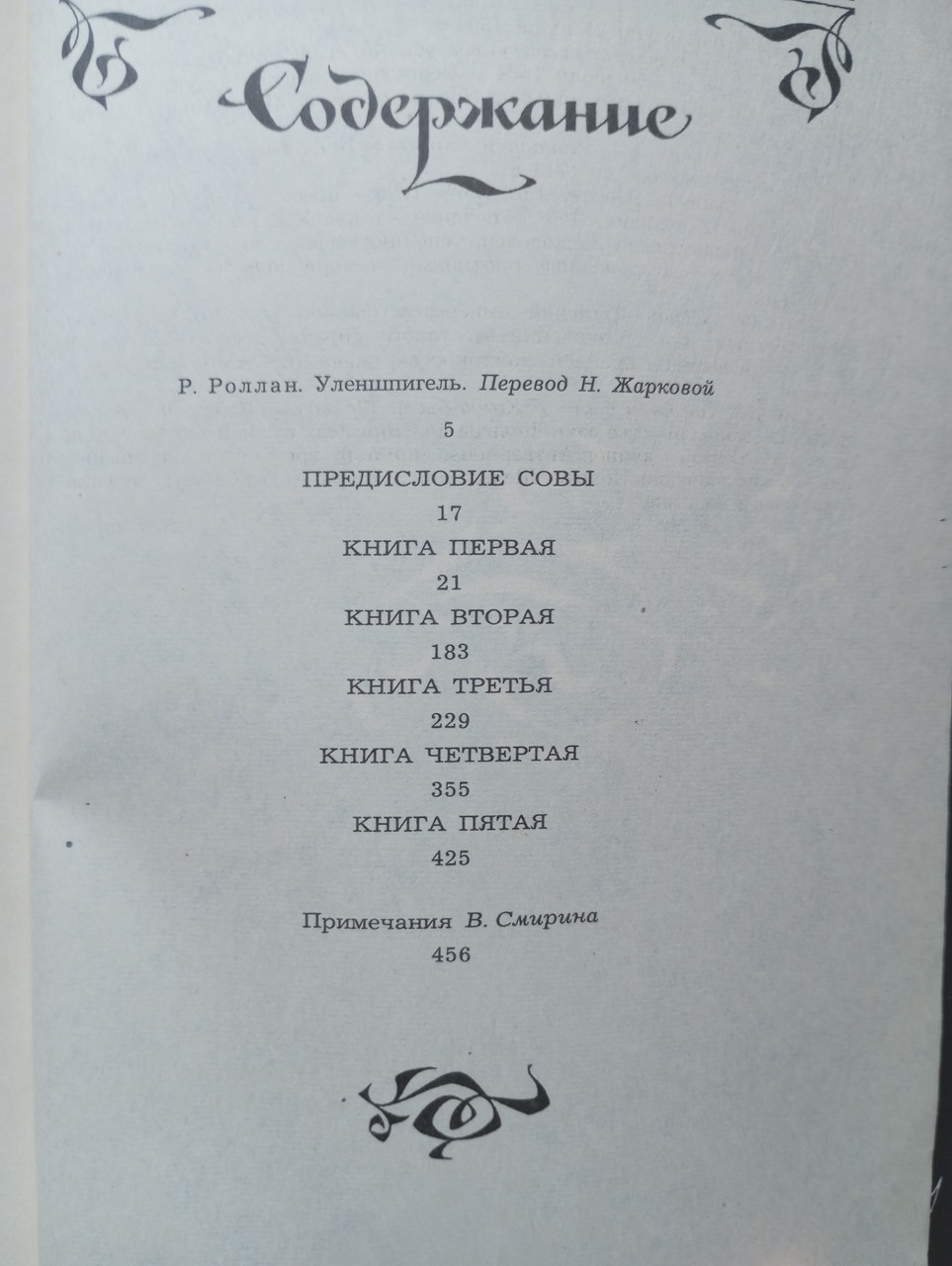 Содержание

Р. Роллан. Уленшпигель. Перевод Н. Жарковой

5

ПРЕДИСЛОВИЕ СОВЫ

17

КНИГА ПЕРВАЯ

21

КНИГА ВТОРАЯ

183

КНИГА ТРЕТЬЯ

229

КНИГА ЧЕТВЕРТАЯ

355

КНИГА ПЯТАЯ

425

Примечания В. Смирина

456